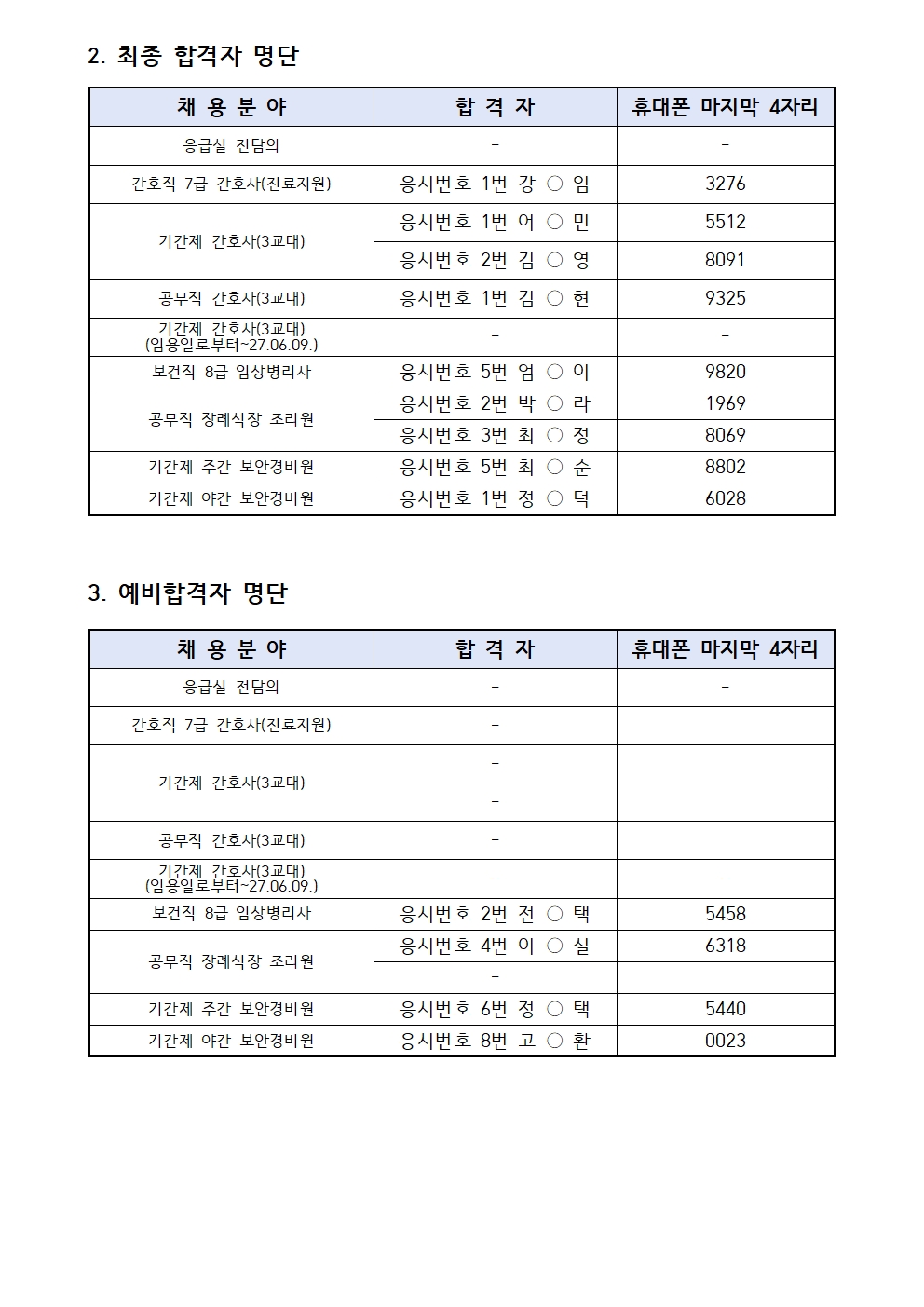 2. 최종 합격자 명단

| 채 용 분 야 | 합 격 자 | 휴대폰 마지막 4자리 |
|---|---|---|
| 응급실 전담의 | - | - |
| 간호직 7급 간호사(진료지원) | 응시번호 1번 강 ○ 임 | 3276 |
| 기간제 간호사(3교대) | 응시번호 1번 어 ○ 민 | 5512 |
| | 응시번호 2번 김 ○ 영 | 8091 |
| 공무직 간호사(3교대) | 응시번호 1번 김 ○ 현 | 9325 |
| 기간제 간호사(3교대) (임용일로부터~27.06.09.) | - | - |
| 보건직 8급 임상병리사 | 응시번호 5번 엄 ○ 이 | 9820 |
| 공무직 장례식장 조리원 | 응시번호 2번 박 ○ 라 | 1969 |
| | 응시번호 3번 최 ○ 정 | 8069 |
| 기간제 주간 보안경비원 | 응시번호 5번 최 ○ 순 | 8802 |
| 기간제 야간 보안경비원 | 응시번호 1번 정 ○ 덕 | 6028 |

3. 예비합격자 명단

| 채 용 분 야 | 합 격 자 | 휴대폰 마지막 4자리 |
|---|---|---|
| 응급실 전담의 | - | - |
| 간호직 7급 간호사(진료지원) | - | |
| 기간제 간호사(3교대) | - | |
| | - | |
| 공무직 간호사(3교대) | - | |
| 기간제 간호사(3교대) (임용일로부터~27.06.09.) | - | - |
| 보건직 8급 임상병리사 | 응시번호 2번 전 ○ 택 | 5458 |
| 공무직 장례식장 조리원 | 응시번호 4번 이 ○ 실 | 6318 |
| | - | |
| 기간제 주간 보안경비원 | 응시번호 6번 정 ○ 택 | 5440 |
| 기간제 야간 보안경비원 | 응시번호 8번 고 ○ 환 | 0023 |